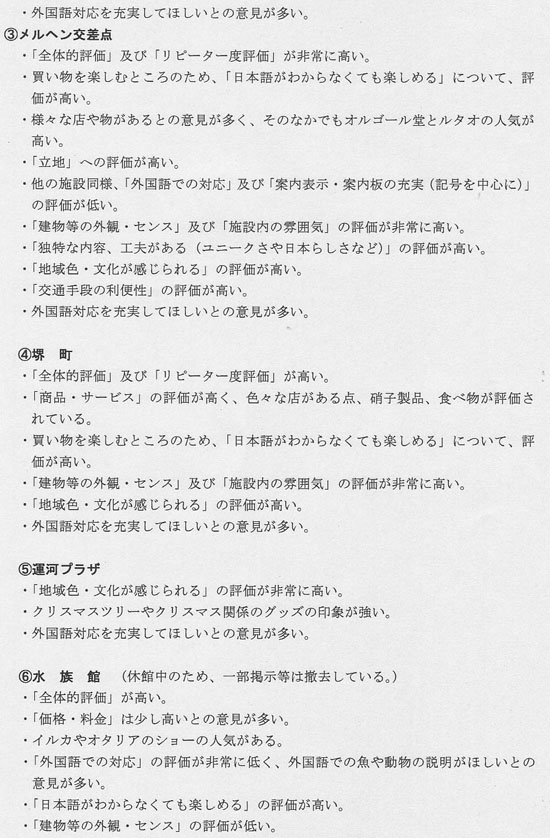 ・外国語対応を充実してほしいとの意見が多い。

③メルヘン交差点
・「全体的評価」及び「リピーター度評価」が非常に高い。
・買い物を楽しむところのため、「日本語がわからなくても楽しめる」について、評価が高い。
・様々な店や物があるとの意見が多く、そのなかでもオルゴール堂とルタオの人気が高い。
・「立地」への評価が高い。
・他の施設同様、「外国語での対応」及び「案内表示・案内板の充実（記号を中心に）」の評価が低い。
・「建物等の外観・センス」及び「施設内の雰囲気」の評価が非常に高い。
・「独特な内容、工夫がある（ユニークさや日本らしさなど）」の評価が高い。
・「地域色・文化が感じられる」の評価が高い。
・「交通手段の利便性」の評価が高い。
・外国語対応を充実してほしいとの意見が多い。

④堺　町
・「全体的評価」及び「リピーター度評価」が高い。
・「商品・サービス」の評価が高く、色々な店がある点、硝子製品、食べ物が評価されている。
・買い物を楽しむところのため、「日本語がわからなくても楽しめる」について、評価が高い。
・「建物等の外観・センス」及び「施設内の雰囲気」の評価が非常に高い。
・「地域色・文化が感じられる」の評価が高い。
・外国語対応を充実してほしいとの意見が多い。

⑤運河プラザ
・「地域色・文化が感じられる」の評価が非常に高い。
・クリスマスツリーやクリスマス関係のグッズの印象が強い。
・外国語対応を充実してほしいとの意見が多い。

⑥水　族　館　（休館中のため、一部掲示等は撤去している。）
・「全体的評価」が高い。
・「価格・料金」は少し高いとの意見が多い。
・イルカやオタリアのショーの人気がある。
・「外国語での対応」の評価が非常に低く、外国語での魚や動物の説明がほしいとの意見が多い。
・「日本語がわからなくても楽しめる」の評価が高い。
・「建物等の外観・センス」の評価が低い。